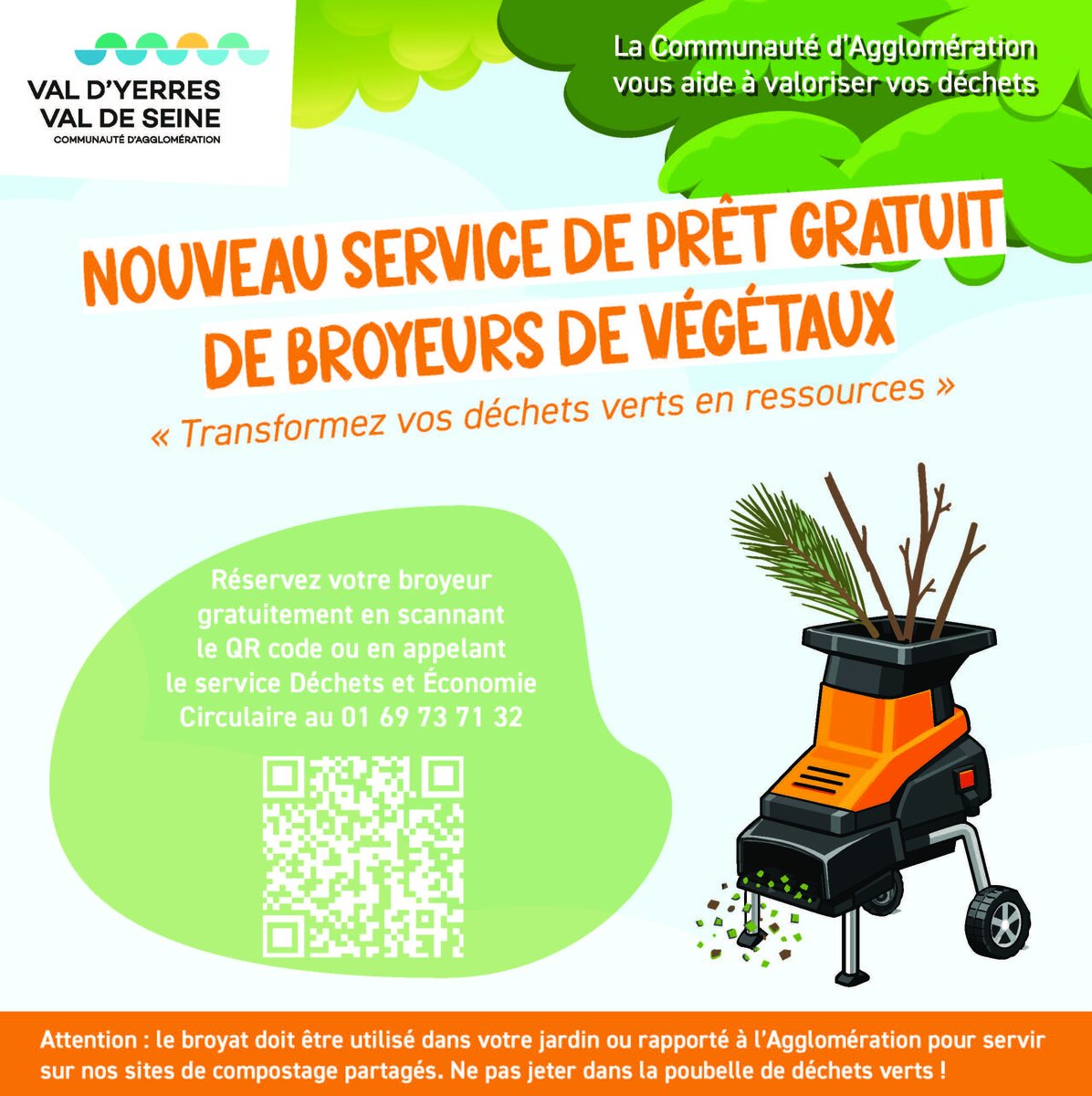 VAL D'YERRES
VAL DE SEINE
COMMUNAUTÉ D'AGGLOMÉRATION

La Communauté d'Agglomération
vous aide à valoriser vos déchets

NOUVEAU SERVICE DE PRÊT GRATUIT
DE BROYEURS DE VÉGÉTAUX

« Transformez vos déchets verts en ressources »

Réservez votre broyeur gratuitement en scannant le QR code ou en appelant le service Déchets et Économie Circulaire au 01 69 73 71 32

Attention : le broyat doit être utilisé dans votre jardin ou rapporté à l'Agglomération pour servir sur nos sites de compostage partagés. Ne pas jeter dans la poubelle de déchets verts !